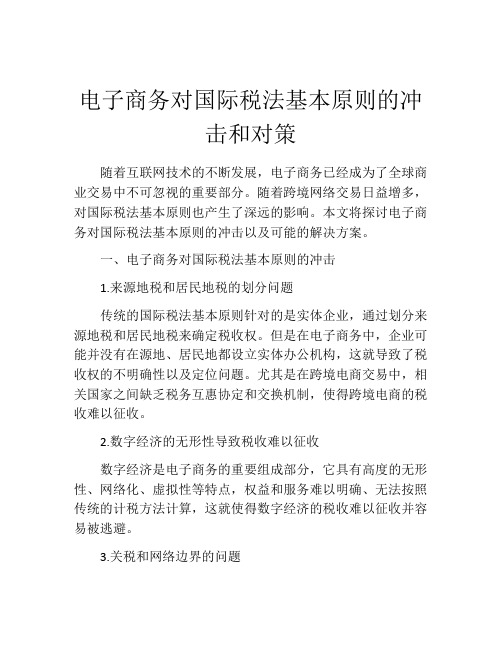 电子商务对国际税法基本原则的冲击和对策

随着互联网技术的不断发展，电子商务已经成为了全球商业交易中不可忽视的重要部分。随着跨境网络交易日益增多，对国际税法基本原则也产生了深远的影响。本文将探讨电子商务对国际税法基本原则的冲击以及可能的解决方案。

一、电子商务对国际税法基本原则的冲击

1.来源地税和居民地税的划分问题

传统的国际税法基本原则针对的是实体企业，通过划分来源地税和居民地税来确定税收权。但是在电子商务中，企业可能并没有在源地、居民地都设立实体办公机构，这就导致了税收权的不明确性以及定位问题。尤其是在跨境电商交易中，相关国家之间缺乏税务互惠协定和交换机制，使得跨境电商的税收难以征收。

2.数字经济的无形性导致税收难以征收

数字经济是电子商务的重要组成部分，它具有高度的无形性、网络化、虚拟性等特点，权益和服务难以明确、无法按照传统的计税方法计算，这就使得数字经济的税收难以征收并容易被逃避。

3.关税和网络边界的问题